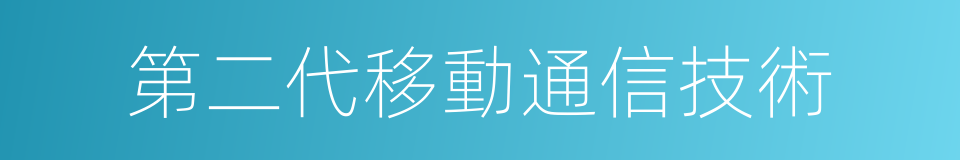 第二代移動通信技術